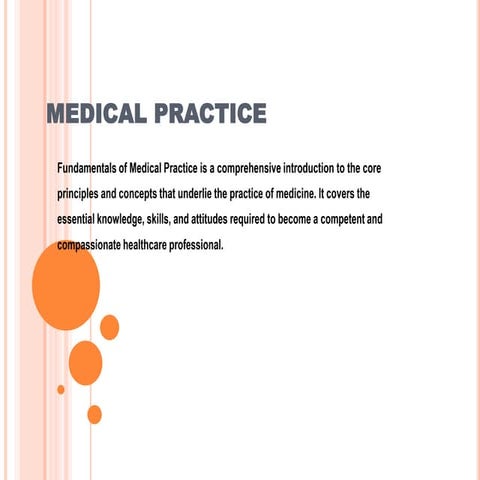 MEDICAL PRACTICE

Fundamentals of Medical Practice is a comprehensive introduction to the core principles and concepts that underlie the practice of medicine. It covers the essential knowledge, skills, and attitudes required to become a competent and compassionate healthcare professional.